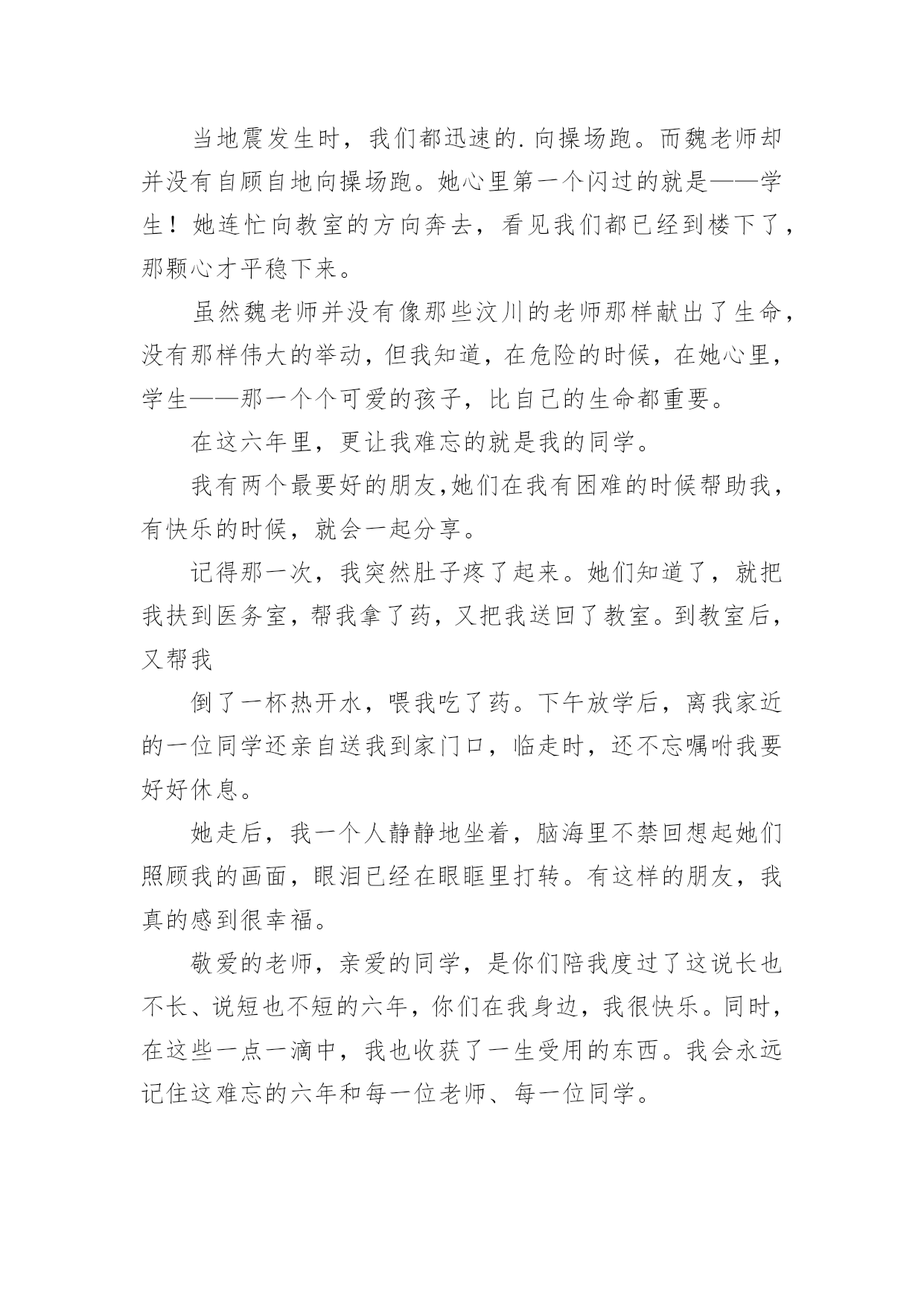 当地震发生时，我们都迅速的.向操场跑。而魏老师却并没有自顾自地向操场跑。她心里第一个闪过的就是——学生！她连忙向教室的方向奔去，看见我们都已经到楼下了，那颗心才平稳下来。

虽然魏老师并没有像那些汶川的老师那样献出了生命，没有那样伟大的举动，但我知道，在危险的时候，在她心里，学生——那一个个可爱的孩子，比自己的生命都重要。

在这六年里，更让我难忘的就是我的同学。

我有两个最要好的朋友,她们在我有困难的时候帮助我，有快乐的时候，就会一起分享。

记得那一次，我突然肚子疼了起来。她们知道了，就把我扶到医务室，帮我拿了药，又把我送回了教室。到教室后，又帮我

倒了一杯热开水，喂我吃了药。下午放学后，离我家近的一位同学还亲自送我到家门口，临走时，还不忘嘱咐我要好好休息。

她走后，我一个人静静地坐着，脑海里不禁回想起她们照顾我的画面，眼泪已经在眼眶里打转。有这样的朋友，我真的感到很幸福。

敬爱的老师，亲爱的同学，是你们陪我度过了这说长也不长、说短也不短的六年，你们在我身边，我很快乐。同时，在这些一点一滴中，我也收获了一生受用的东西。我会永远记住这难忘的六年和每一位老师、每一位同学。